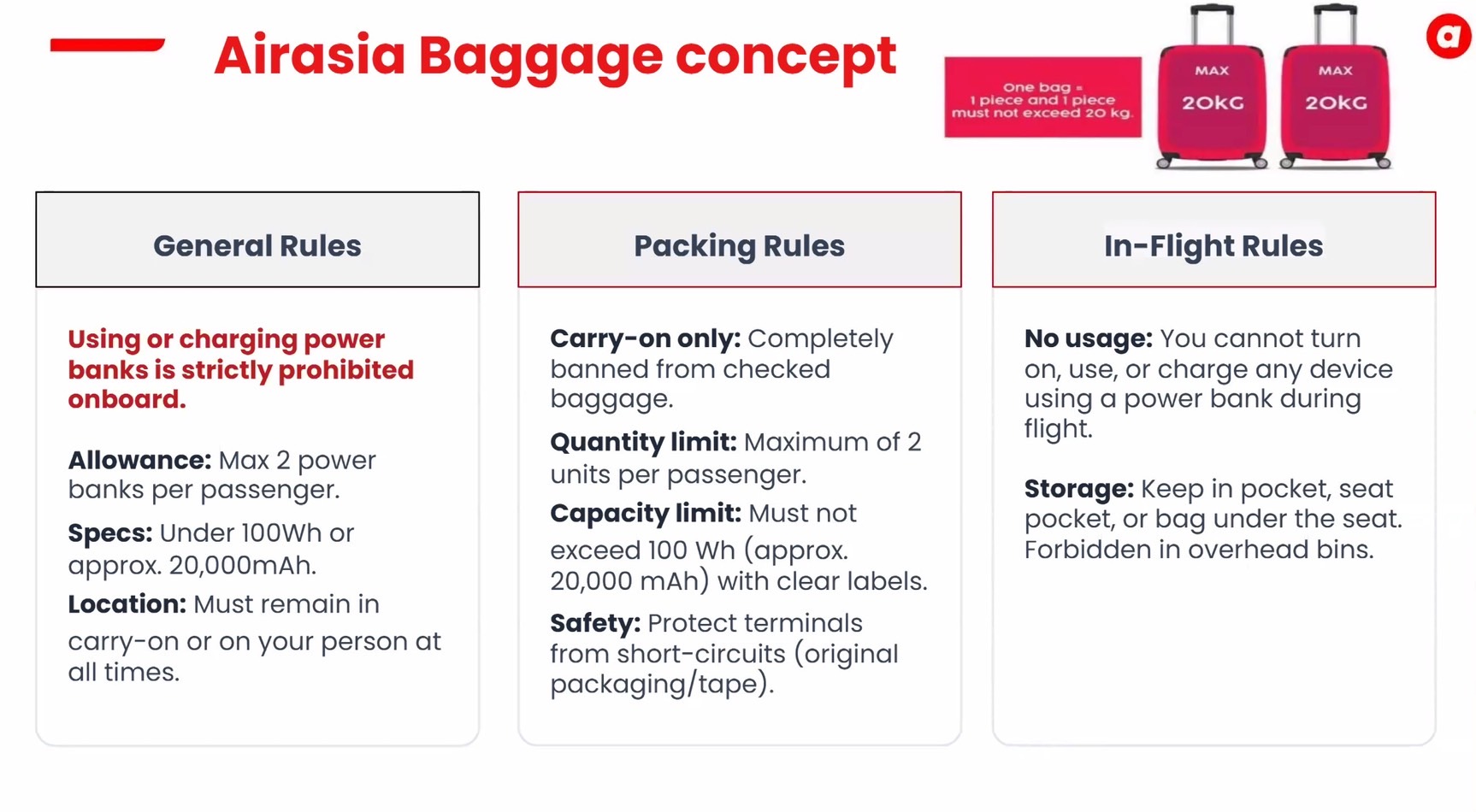 Airasia Baggage concept

One bag = 1 piece and 1 piece must not exceed 20 kg.

MAX 20KG

MAX 20KG

a

General Rules

Using or charging power banks is strictly prohibited onboard.

Allowance: Max 2 power banks per passenger.

Specs: Under 100Wh or approx. 20,000mAh.

Location: Must remain in carry-on or on your person at all times.

Packing Rules

Carry-on only: Completely banned from checked baggage.

Quantity limit: Maximum of 2 units per passenger.

Capacity limit: Must not exceed 100 Wh (approx. 20,000 mAh) with clear labels.

Safety: Protect terminals from short-circuits (original packaging/tape).

In-Flight Rules

No usage: You cannot turn on, use, or charge any device using a power bank during flight.

Storage: Keep in pocket, seat pocket, or bag under the seat. Forbidden in overhead bins.